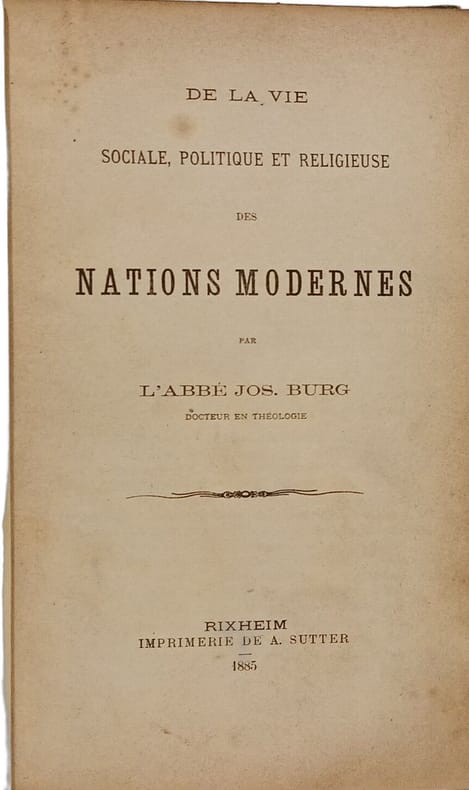 DE LA VIE

SOCIALE, POLITIQUE ET RELIGIEUSE

DES

NATIONS MODERNES

PAR

L'ABBÉ JOS. BURG

DOCTEUR EN THÉOLOGIE

RIXHEIM
IMPRIMERIE DE A. SUTTER

1885